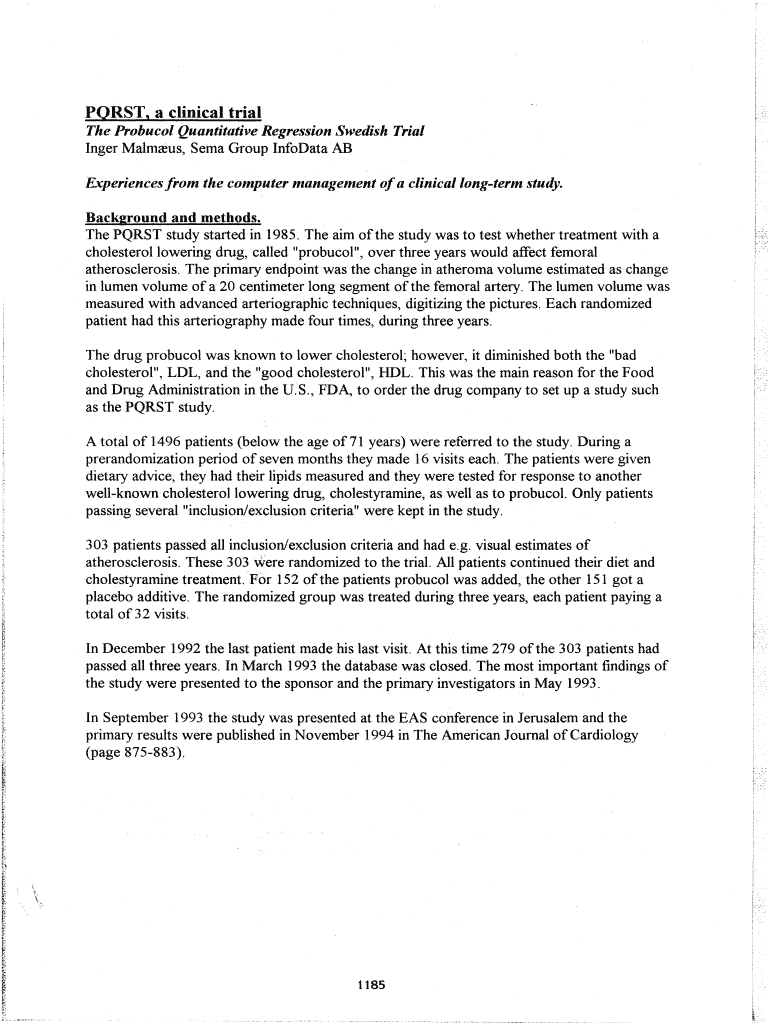 PQRST, a clinical trial
The Probucol Quantitative Regression Swedish Trial
Inger Malmæus, Sema Group InfoData AB

Experiences from the computer management of a clinical long-term study.

Background and methods.
The PQRST study started in 1985. The aim of the study was to test whether treatment with a cholesterol lowering drug, called "probucol", over three years would affect femoral atherosclerosis. The primary endpoint was the change in atheroma volume estimated as change in lumen volume of a 20 centimeter long segment of the femoral artery. The lumen volume was measured with advanced arteriographic techniques, digitizing the pictures. Each randomized patient had this arteriography made four times, during three years.

The drug probucol was known to lower cholesterol; however, it diminished both the "bad cholesterol", LDL, and the "good cholesterol", HDL. This was the main reason for the Food and Drug Administration in the U.S., FDA, to order the drug company to set up a study such as the PQRST study.

A total of 1496 patients (below the age of 71 years) were referred to the study. During a prerandomization period of seven months they made 16 visits each. The patients were given dietary advice, they had their lipids measured and they were tested for response to another well-known cholesterol lowering drug, cholestyramine, as well as to probucol. Only patients passing several "inclusion/exclusion criteria" were kept in the study.

303 patients passed all inclusion/exclusion criteria and had e.g. visual estimates of atherosclerosis. These 303 were randomized to the trial. All patients continued their diet and cholestyramine treatment. For 152 of the patients probucol was added, the other 151 got a placebo additive. The randomized group was treated during three years, each patient paying a total of 32 visits.

In December 1992 the last patient made his last visit. At this time 279 of the 303 patients had passed all three years. In March 1993 the database was closed. The most important findings of the study were presented to the sponsor and the primary investigators in May 1993.

In September 1993 the study was presented at the EAS conference in Jerusalem and the primary results were published in November 1994 in The American Journal of Cardiology (page 875-883).

1185